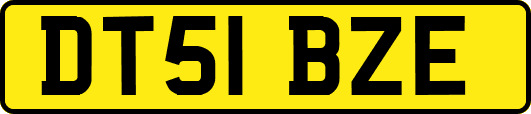 DT51 BZE